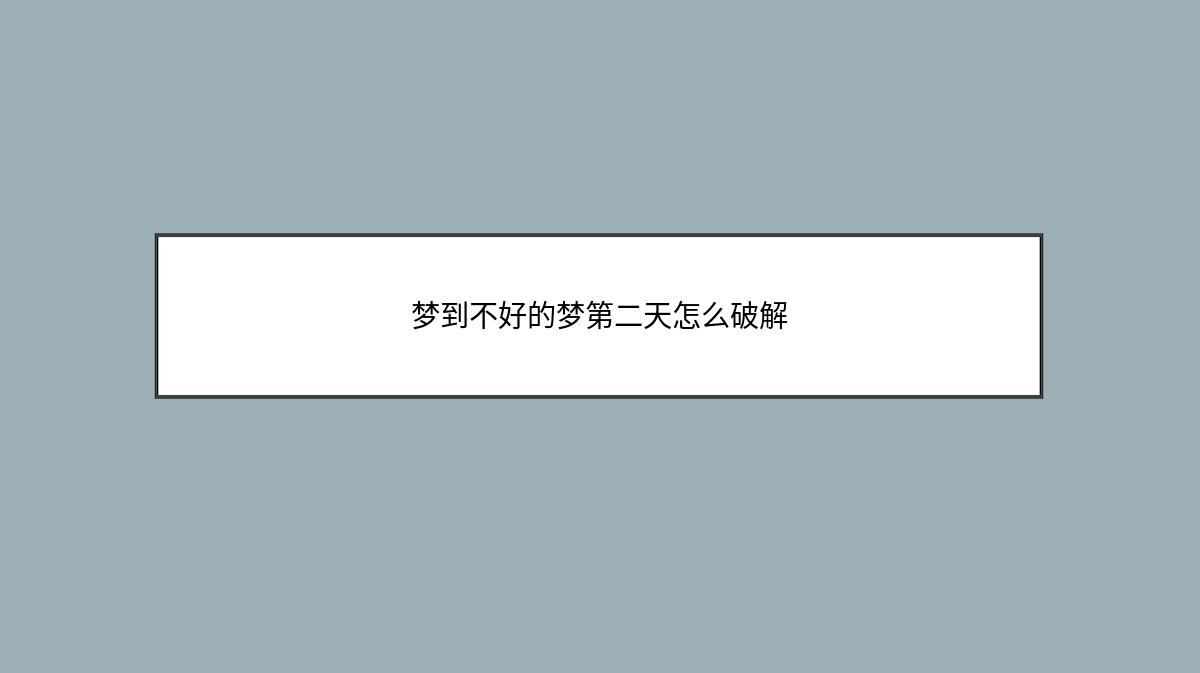 梦到不好的梦第二天怎么破解